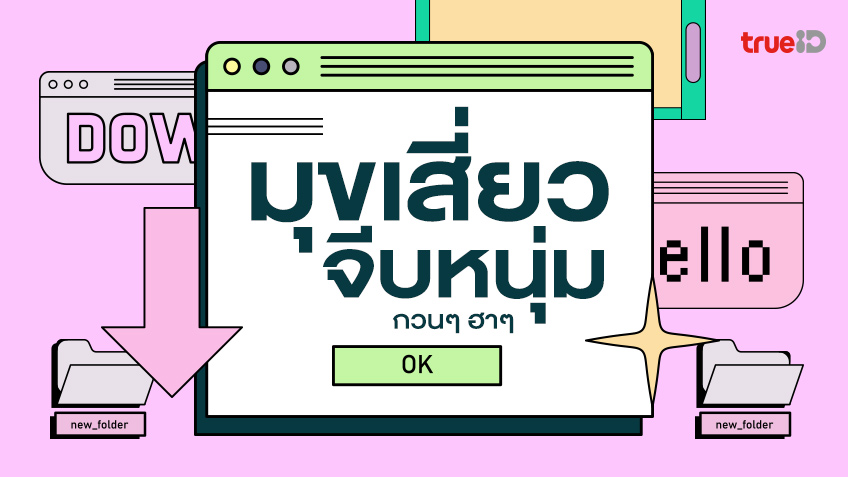 trueID

DOW

มุขเสี่ยว
จีบหนุ่ม
กวนๆ ฮาๆ

OK

ello

new_folder

new_folder